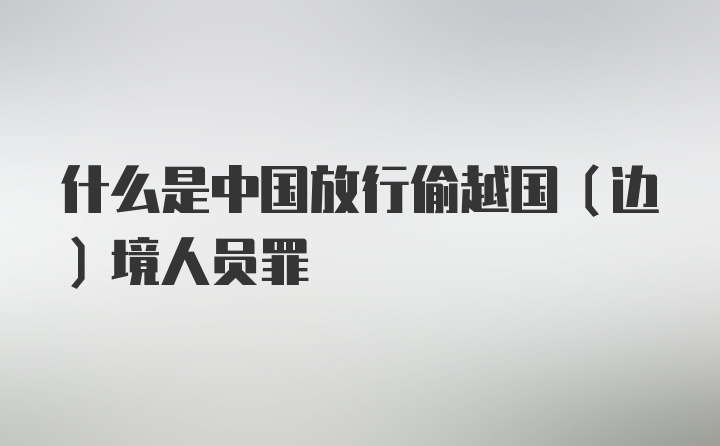 什么是中国放行偷越国（边）境人员罪